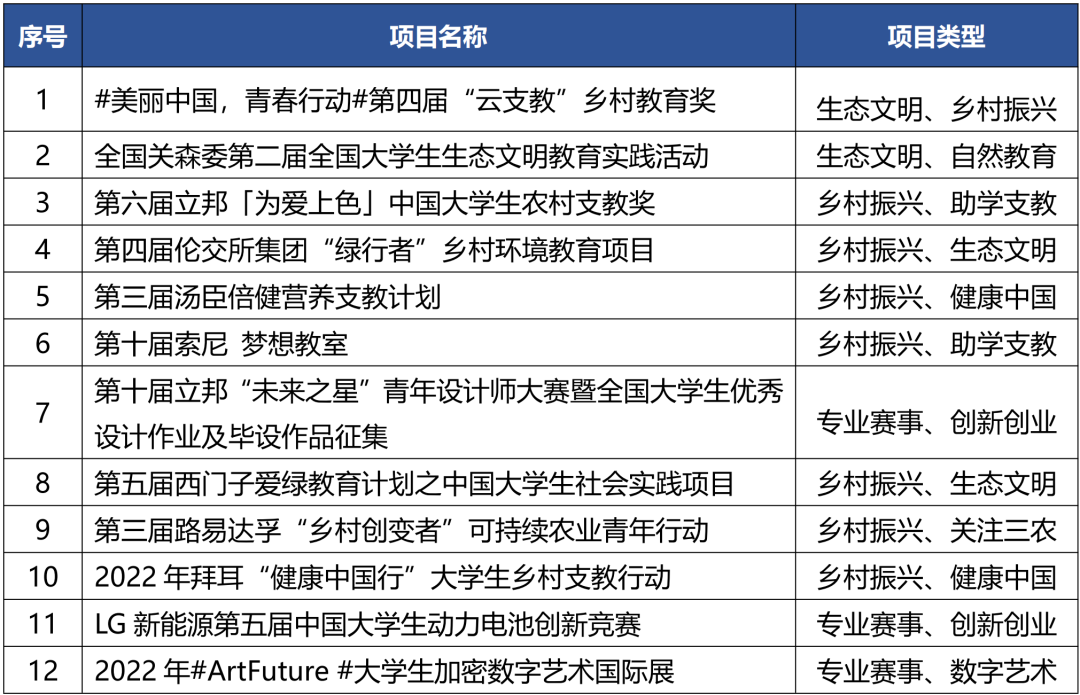 | 序号 | 项目名称 | 项目类型 |
|---|---|---|
| 1 | #美丽中国，青春行动#第四届“云支教”乡村教育奖 | 生态文明、乡村振兴 |
| 2 | 全国关森委第二届全国大学生生态文明教育实践活动 | 生态文明、自然教育 |
| 3 | 第六届立邦「为爱上色」中国大学生农村支教奖 | 乡村振兴、助学支教 |
| 4 | 第四届伦交所集团“绿行者”乡村环境教育项目 | 乡村振兴、生态文明 |
| 5 | 第三届汤臣倍健营养支教计划 | 乡村振兴、健康中国 |
| 6 | 第十届索尼 梦想教室 | 乡村振兴、助学支教 |
| 7 | 第十届立邦“未来之星”青年设计师大赛暨全国大学生优秀设计作业及毕设作品征集 | 专业赛事、创新创业 |
| 8 | 第五届西门子爱绿教育计划之中国大学生社会实践项目 | 乡村振兴、生态文明 |
| 9 | 第三届路易达孚“乡村创变者”可持续农业青年行动 | 乡村振兴、关注三农 |
| 10 | 2022 年拜耳“健康中国行”大学生乡村支教行动 | 乡村振兴、健康中国 |
| 11 | LG 新能源第五届中国大学生动力电池创新竞赛 | 专业赛事、创新创业 |
| 12 | 2022 年#ArtFuture #大学生加密数字艺术国际展 | 专业赛事、数字艺术 |